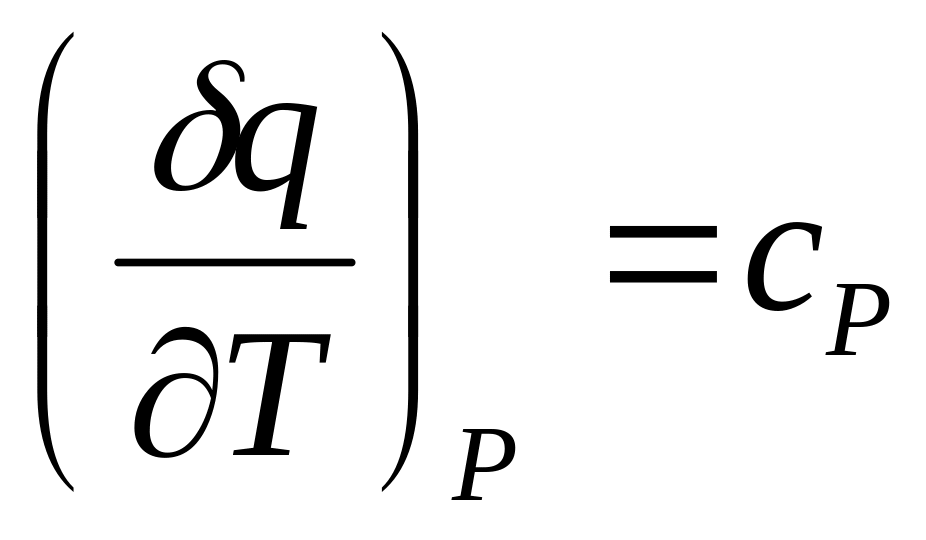 $\left(\frac{\delta q}{\partial T}\right)_P = c_P$